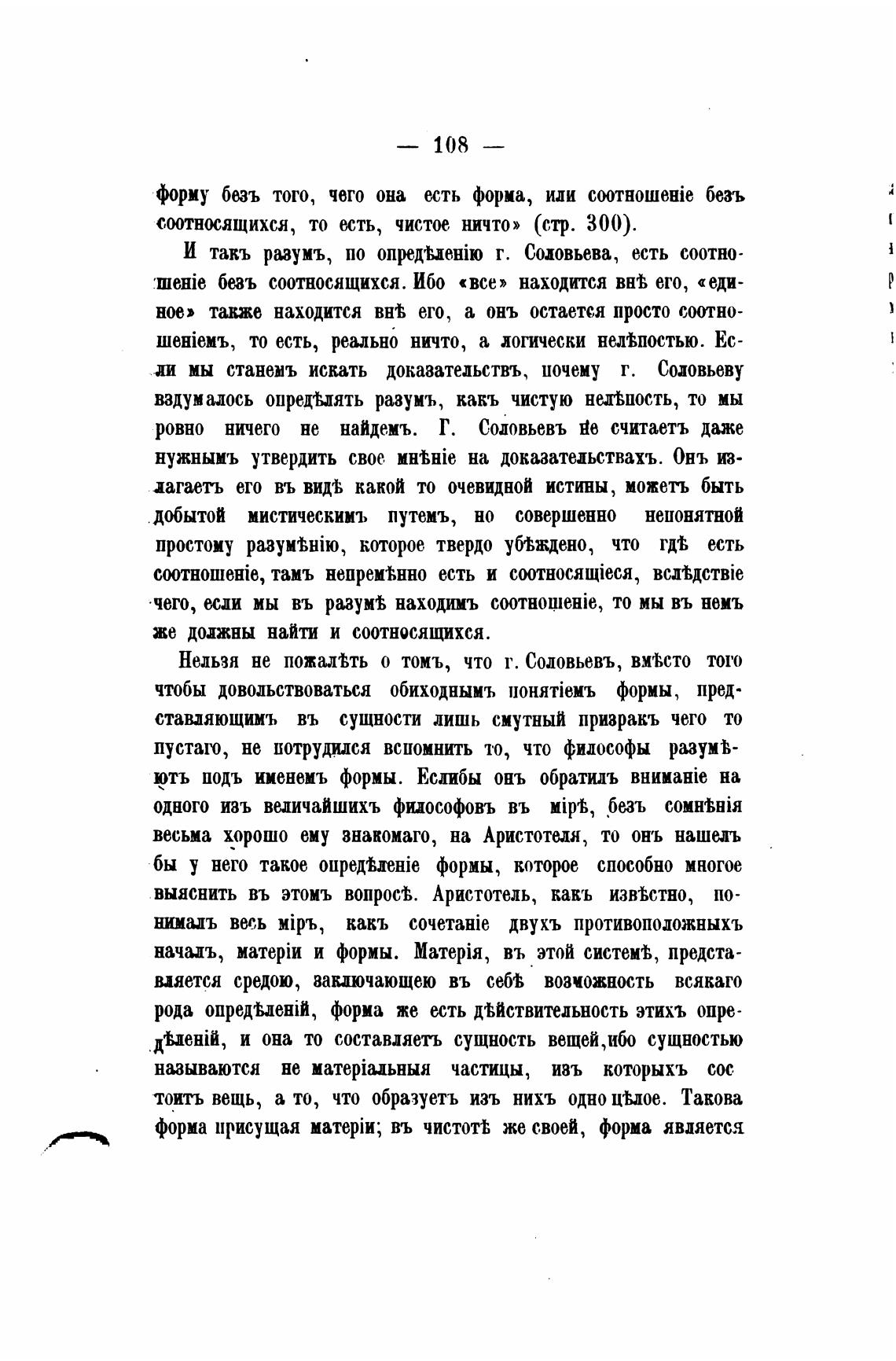 — 108 —

форму безъ того, чего она есть форма, или соотношеніе безъ соотносящихся, то есть, чистое ничто» (стр. 300).

И такъ разумъ, по опредѣленію г. Соловьева, есть соотношеніе безъ соотносящихся. Ибо «все» находится внѣ его, «единое» также находится внѣ его, а онъ остается просто соотношеніемъ, то есть, реально ничто, а логически нелѣпостью. Если мы станемъ искать доказательствъ, почему г. Соловьеву вздумалось опредѣлять разумъ, какъ чистую нелѣпость, то мы ровно ничего не найдемъ. Г. Соловьевъ не считаетъ даже нужнымъ утвердить свое мнѣніе на доказательствахъ. Онъ излагаетъ его въ видѣ какой то очевидной истины, можетъ быть добытой мистическимъ путемъ, но совершенно непонятной простому разумѣнію, которое твердо убѣждено, что гдѣ есть соотношеніе, тамъ непремѣнно есть и соотносящіеся, вслѣдствіе чего, если мы въ разумѣ находимъ соотношеніе, то мы въ немъ же должны найти и соотносящихся.

Нельзя не пожалѣть о томъ, что г. Соловьевъ, вмѣсто того чтобы довольствоваться обиходнымъ понятіемъ формы, представляющимъ въ сущности лишь смутный призракъ чего то пустаго, не потрудился вспомнить то, что философы разумѣютъ подъ именемъ формы. Еслибы онъ обратилъ вниманіе на одного изъ величайшихъ философовъ въ мірѣ, безъ сомнѣнія весьма хорошо ему знакомаго, на Аристотеля, то онъ нашелъ бы у него такое опредѣленіе формы, которое способно многое выяснить въ этомъ вопросѣ. Аристотель, какъ извѣстно, понималъ весь міръ, какъ сочетаніе двухъ противоположныхъ началъ, матеріи и формы. Матерія, въ этой системѣ, представляется средою, заключающею въ себѣ возможность всякаго рода опредѣленій, форма же есть дѣйствительность этихъ опредѣленій, и она то составляетъ сущность вещей, ибо сущностью называются не матеріальныя частицы, изъ которыхъ состоитъ вещь, а то, что образуетъ изъ нихъ одно цѣлое. Такова форма присущая матеріи; въ чистотѣ же своей, форма является